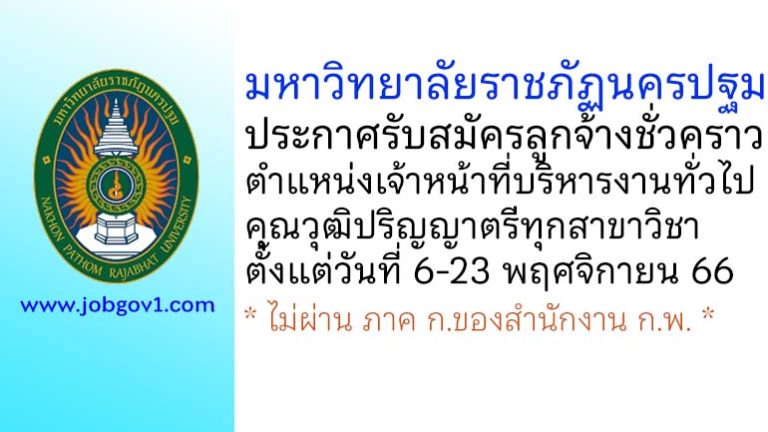 มหาวิทยาลัยราชภัฏนครปฐม
NAKHON PATHOM RAJABHAT UNIVERSITY

www.jobgov1.com

มหาวิทยาลัยราชภัฏนครปฐม
ประกาศรับสมัครลูกจ้างชั่วคราว
ตำแหน่งเจ้าหน้าที่บริหารงานทั่วไป
คุณวุฒิปริญญาตรีทุกสาขาวิชา
ตั้งแต่วันที่ 6-23 พฤศจิกายน 66
* ไม่ผ่าน ภาค ก.ของสำนักงาน ก.พ. *